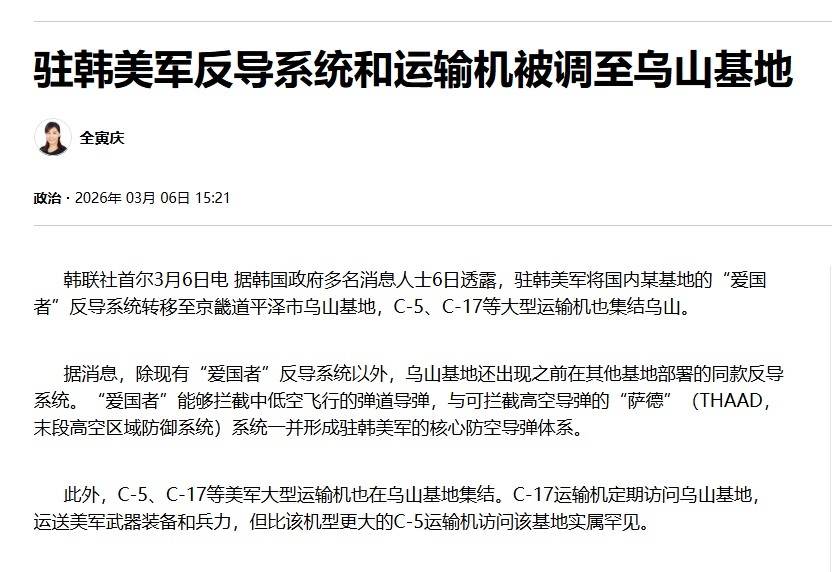 驻韩美军反导系统和运输机被调至乌山基地

全寅庆

政治 · 2026年 03月 06日 15:21

韩联社首尔3月6日电 据韩国政府多名消息人士6日透露，驻韩美军将国内某基地的“爱国者”反导系统转移至京畿道平泽市乌山基地，C-5、C-17等大型运输机也集结乌山。

据消息，除现有“爱国者”反导系统以外，乌山基地还出现之前在其他基地部署的同款反导系统。“爱国者”能够拦截中低空飞行的弹道导弹，与可拦截高空导弹的“萨德”（THAAD，末段高空区域防御系统）系统一并形成驻韩美军的核心防空导弹体系。

此外，C-5、C-17等美军大型运输机也在乌山基地集结。C-17运输机定期访问乌山基地，运送美军武器装备和兵力，但比该机型更大的C-5运输机访问该基地实属罕见。